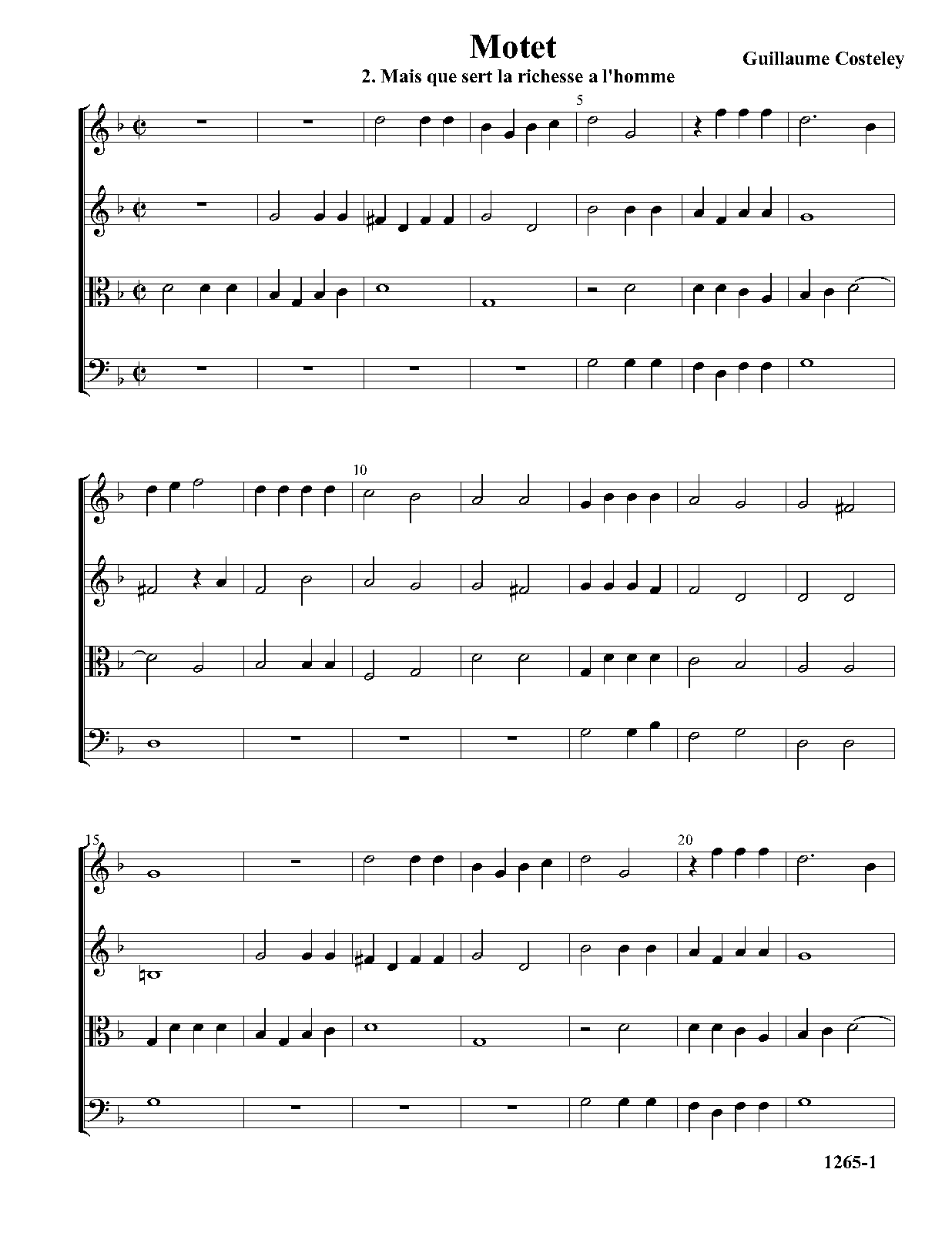 Motet

Guillaume Costeley

2. Mais que sert la richesse a l'homme

5

10

15

20

1265-1